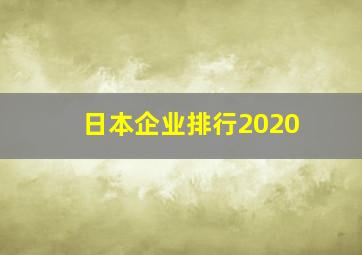 日本企业排行2020